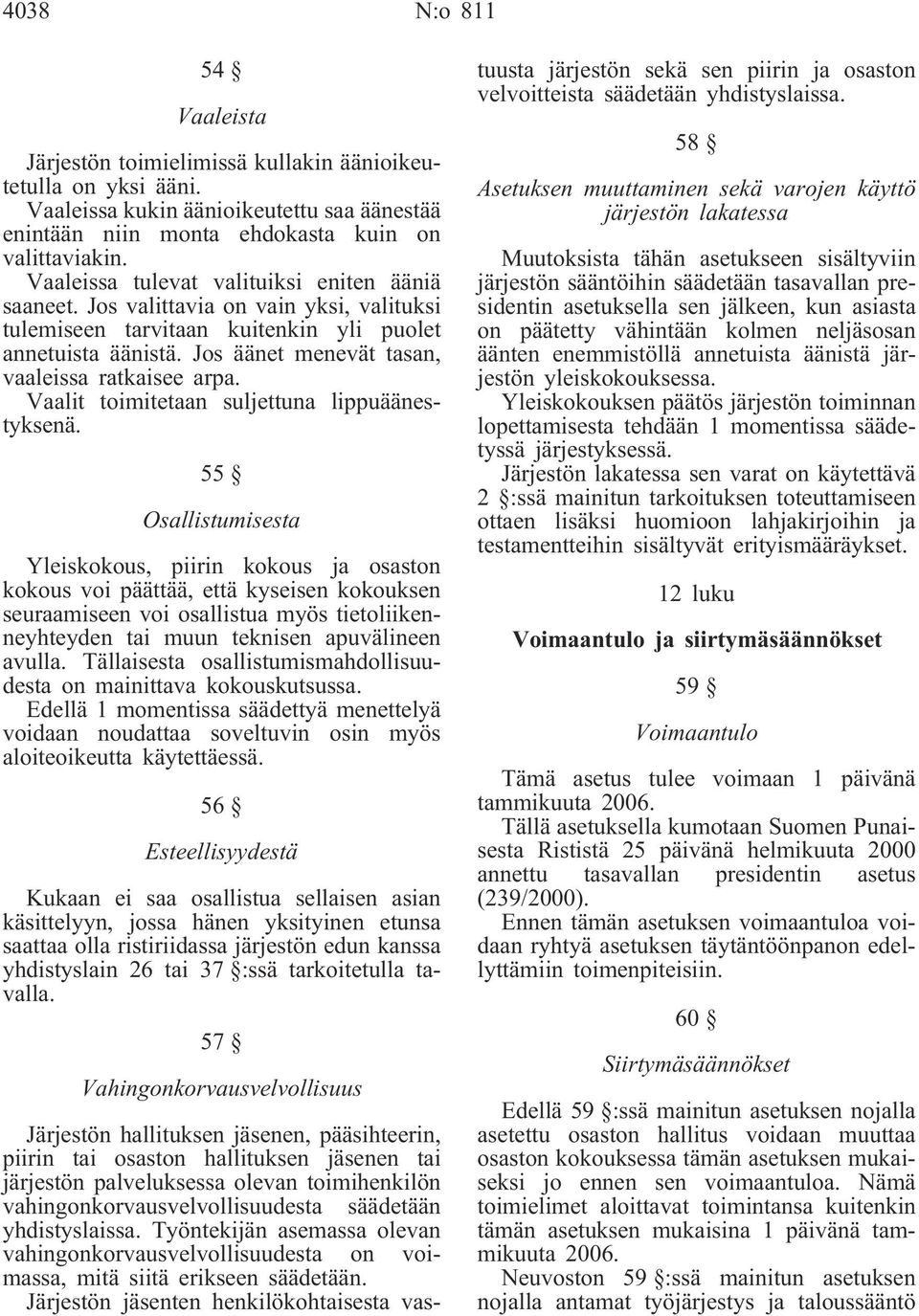 4038 N:o 811

54 §

Vaaleista

Järjestön toimielimissä kullakin äänioikeutetulla on yksi ääni.

Vaaleissa kukin äänioikeutettu saa äänestää enintään niin monta ehdokasta kuin on valittaviakin.

Vaaleissa tulevat valituiksi eniten ääniä saaneet. Jos valittavia on vain yksi, valituksi tulemiseen tarvitaan kuitenkin yli puolet annetuista äänistä. Jos äänet menevät tasan, vaaleissa ratkaisee arpa.

Vaalit toimitetaan suljettuna lippuäänestyksenä.

55 §

Osallistumisesta

Yleiskokous, piirin kokous ja osaston kokous voi päättää, että kyseisen kokouksen seuraamiseen voi osallistua myös tietoliikenneyhteyden tai muun teknisen apuvälineen avulla. Tällaisesta osallistumismahdollisuudesta on mainittava kokouskutsussa.

Edellä 1 momentissa säädettyä menettelyä voidaan noudattaa soveltuvin osin myös aloiteoikeutta käytettäessä.

56 §

Esteellisyydestä

Kukaan ei saa osallistua sellaisen asian käsittelyyn, jossa hänen yksityinen etunsa saattaa olla ristiriidassa järjestön edun kanssa yhdistyslain 26 tai 37 §:ssä tarkoitetulla tavalla.

57 §

Vahingonkorvausvelvollisuus

Järjestön hallituksen jäsenen, pääsihteerin, piirin tai osaston hallituksen jäsenen tai järjestön palveluksessa olevan toimihenkilön vahingonkorvausvelvollisuudesta säädetään yhdistyslaissa. Työntekijän asemassa olevan vahingonkorvausvelvollisuudesta on voimassa, mitä siitä erikseen säädetään.

Järjestön jäsenten henkilökohtaisesta vastuusta järjestön sekä sen piirin ja osaston velvoitteista säädetään yhdistyslaissa.

58 §

Asetuksen muuttaminen sekä varojen käyttö järjestön lakatessa

Muutoksista tähän asetukseen sisältyviin järjestön sääntöihin säädetään tasavallan presidentin asetuksella sen jälkeen, kun asiasta on päätetty vähintään kolmen neljäsosan äänten enemmistöllä annetuista äänistä järjestön yleiskokouksessa.

Yleiskokouksen päätös järjestön toiminnan lopettamisesta tehdään 1 momentissa säädetyssä järjestyksessä.

Järjestön lakatessa sen varat on käytettävä 2 §:ssä mainitun tarkoituksen toteuttamiseen ottaen lisäksi huomioon lahjakirjoihin ja testamentteihin sisältyvät erityismääräykset.

12 luku

Voimaantulo ja siirtymäsäännökset

59 §

Voimaantulo

Tämä asetus tulee voimaan 1 päivänä tammikuuta 2006.

Tällä asetuksella kumotaan Suomen Punaisesta Rististä 25 päivänä helmikuuta 2000 annettu tasavallan presidentin asetus (239/2000).

Ennen tämän asetuksen voimaantuloa voidaan ryhtyä asetuksen täytäntöönpanon edellyttämiin toimenpiteisiin.

60 §

Siirtymäsäännökset

Edellä 59 §:ssä mainitun asetuksen nojalla asetettu osaston hallitus voidaan muuttaa osaston kokouksessa tämän asetuksen mukaiseksi jo ennen sen voimaantuloa. Nämä toimielimet aloittavat toimintansa kuitenkin tämän asetuksen mukaisina 1 päivänä tammikuuta 2006.

Neuvoston 59 §:ssä mainitun asetuksen nojalla antamat työjärjestys ja taloussääntö